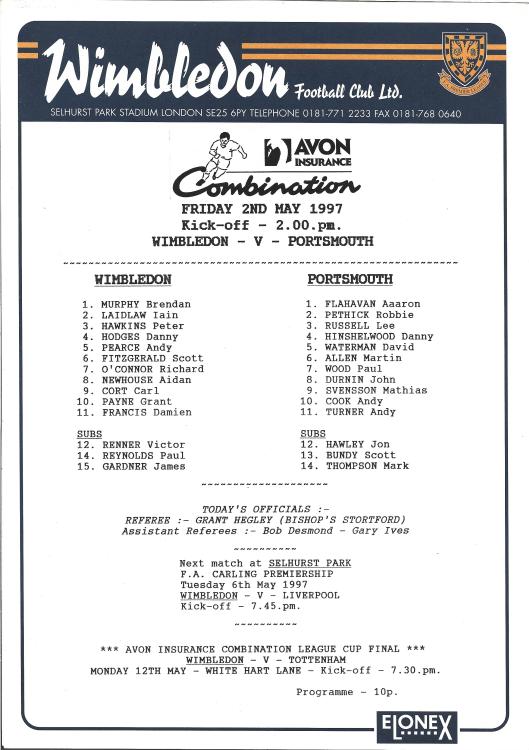 Wimbledon Football Club Ltd.

SELHURST PARK STADIUM LONDON SE25 6PY TELEPHONE 0181-771 2233 FAX 0181-768 0640

AVON INSURANCE

Combination

FRIDAY 2ND MAY 1997
Kick-off - 2.00.pm.
WIMBLEDON - V - PORTSMOUTH

WIMBLEDON

1. MURPHY Brendan
2. LAIDLAW Iain
3. HAWKINS Peter
4. HODGES Danny
5. PEARCE Andy
6. FITZGERALD Scott
7. O'CONNOR Richard
8. NEWHOUSE Aidan
9. CORT Carl
10. PAYNE Grant
11. FRANCIS Damien

SUBS
12. RENNER Victor
14. REYNOLDS Paul
15. GARDNER James

PORTSMOUTH

1. FLAHAVAN Aaaron
2. PETHICK Robbie
3. RUSSELL Lee
4. HINSHELWOOD Danny
5. WATERMAN David
6. ALLEN Martin
7. WOOD Paul
8. DURNIN John
9. SVENSSON Mathias
10. COOK Andy
11. TURNER Andy

SUBS
12. HAWLEY Jon
13. BUNDY Scott
14. THOMPSON Mark

TODAY'S OFFICIALS :-
REFEREE :- GRANT HEGLEY (BISHOP'S STORTFORD)
Assistant Referees :- Bob Desmond - Gary Ives

Next match at SELHURST PARK
F.A. CARLING PREMIERSHIP
Tuesday 6th May 1997
WIMBLEDON - V - LIVERPOOL
Kick-off - 7.45.pm.

*** AVON INSURANCE COMBINATION LEAGUE CUP FINAL ***
WIMBLEDON - V - TOTTENHAM
MONDAY 12TH MAY - WHITE HART LANE - Kick-off - 7.30.pm.

Programme - 10p.

ELONEX